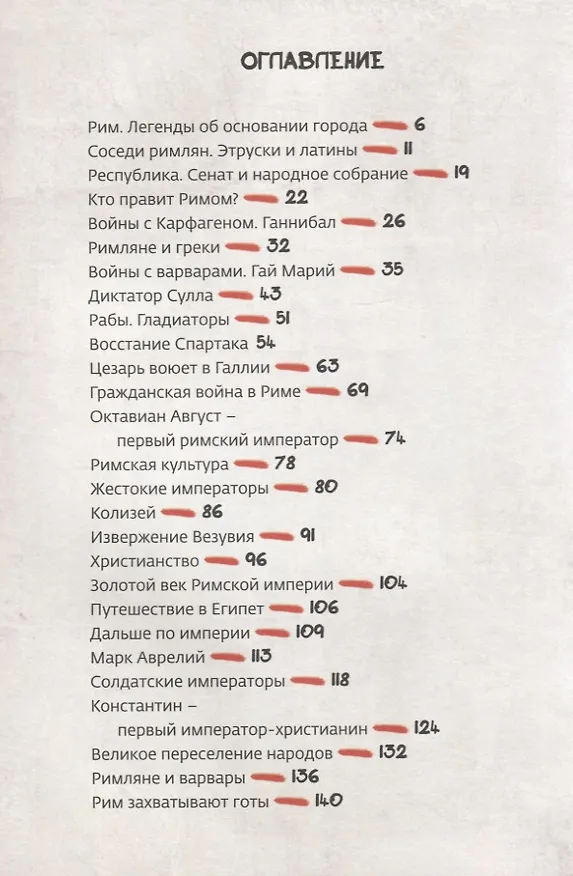 ОГЛАВЛЕНИЕ

Рим. Легенды об основании города 6
Соседи римлян. Этруски и латины 11
Республика. Сенат и народное собрание 19
Кто правит Римом? 22
Войны с Карфагеном. Ганнибал 26
Римляне и греки 32
Войны с варварами. Гай Марий 35
Диктатор Сулла 43
Рабы. Гладиаторы 51
Восстание Спартака 54
Цезарь воюет в Галлии 63
Гражданская война в Риме 69
Октавиан Август – первый римский император 74
Римская культура 78
Жестокие императоры 80
Колизей 86
Извержение Везувия 91
Христианство 96
Золотой век Римской империи 104
Путешествие в Египет 106
Дальше по империи 109
Марк Аврелий 113
Солдатские императоры 118
Константин – первый император-христианин 124
Великое переселение народов 132
Римляне и варвары 136
Рим захватывают готы 140